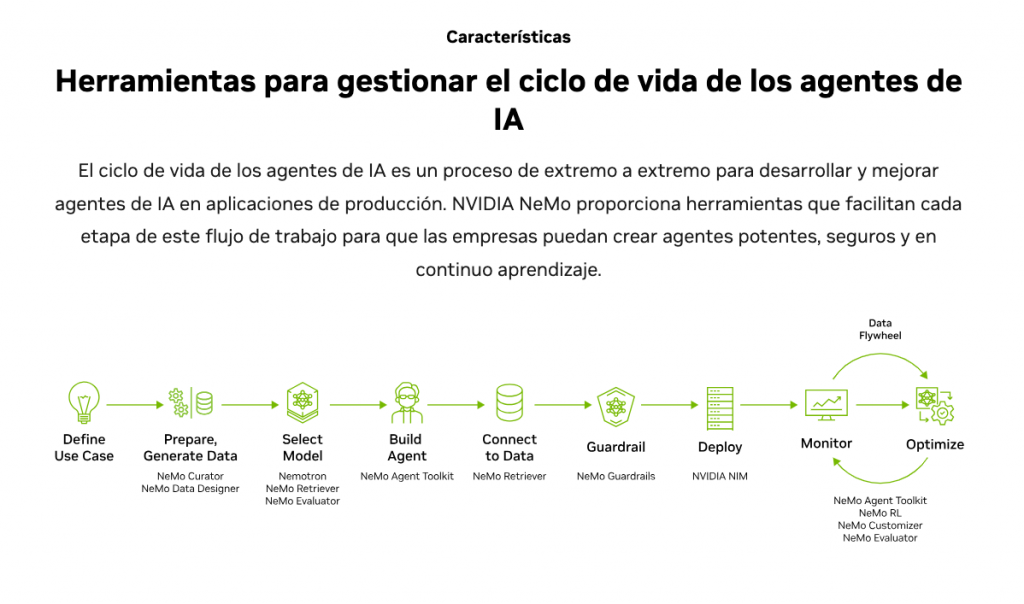 Características

Herramientas para gestionar el ciclo de vida de los agentes de IA

El ciclo de vida de los agentes de IA es un proceso de extremo a extremo para desarrollar y mejorar agentes de IA en aplicaciones de producción. NVIDIA NeMo proporciona herramientas que facilitan cada etapa de este flujo de trabajo para que las empresas puedan crear agentes potentes, seguros y en continuo aprendizaje.

Data Flywheel

Define Use Case

Prepare, Generate Data
NeMo Curator
NeMo Data Designer

Select Model
Nemotron
NeMo Retriever
NeMo Evaluator

Build Agent
NeMo Agent Toolkit

Connect to Data
NeMo Retriever

Guardrail
NeMo Guardrails

Deploy
NVIDIA NIM

Monitor

Optimize

NeMo Agent Toolkit
NeMo RL
NeMo Customizer
NeMo Evaluator